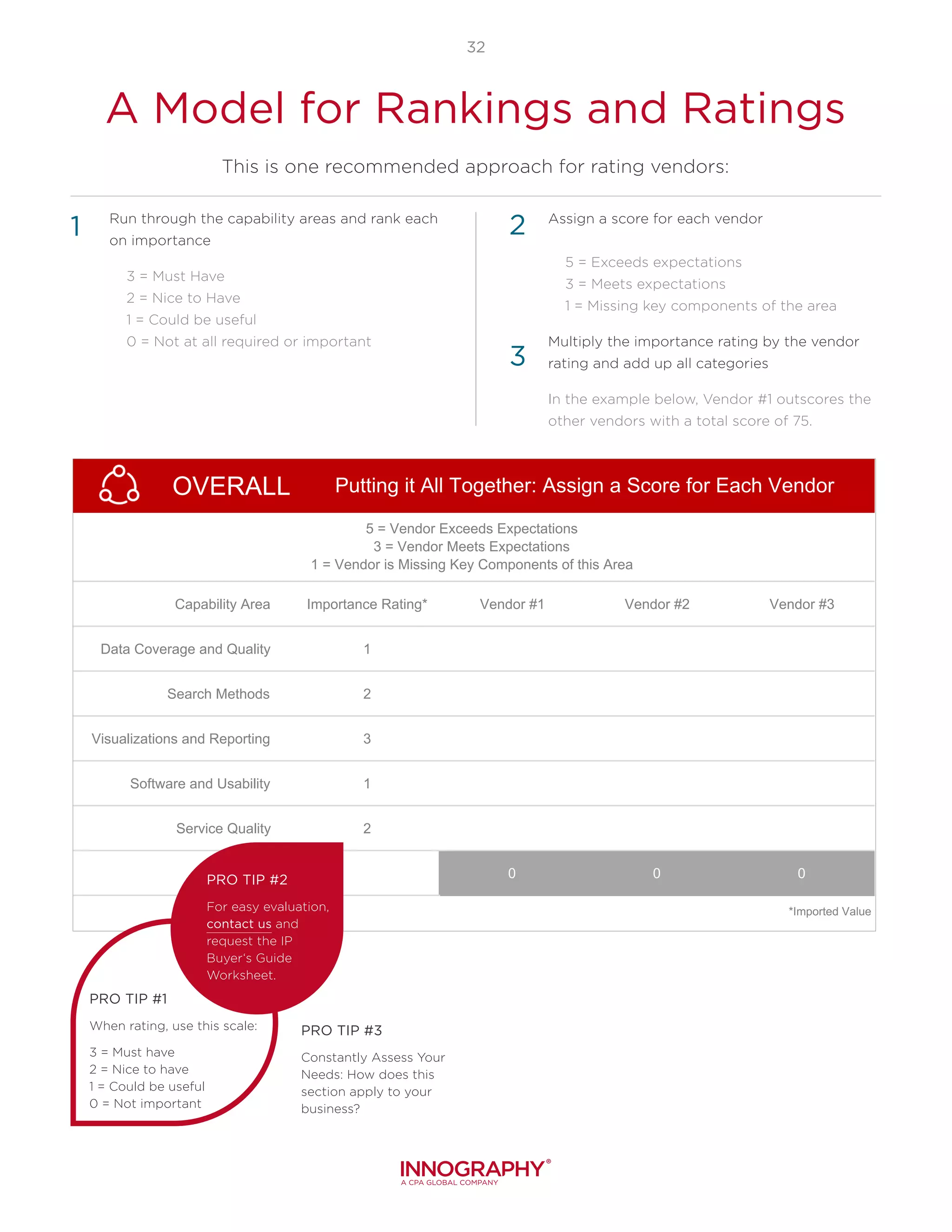 32

A Model for Rankings and Ratings

This is one recommended approach for rating vendors:

1 Run through the capability areas and rank each on importance

3 = Must Have
2 = Nice to Have
1 = Could be useful
0 = Not at all required or important

2 Assign a score for each vendor

5 = Exceeds expectations
3 = Meets expectations
1 = Missing key components of the area

3 Multiply the importance rating by the vendor rating and add up all categories

In the example below, Vendor #1 outscores the other vendors with a total score of 75.

OVERALL Putting it All Together: Assign a Score for Each Vendor

5 = Vendor Exceeds Expectations
3 = Vendor Meets Expectations
1 = Vendor is Missing Key Components of this Area

| Capability Area | Importance Rating* | Vendor #1 | Vendor #2 | Vendor #3 |
|---|---|---|---|---|
| Data Coverage and Quality | 1 | | | |
| Search Methods | 2 | | | |
| Visualizations and Reporting | 3 | | | |
| Software and Usability | 1 | | | |
| Service Quality | 2 | | | |
| | | 0 | 0 | 0 |

*Imported Value

PRO TIP #2
For easy evaluation, contact us and request the IP Buyer's Guide Worksheet.

PRO TIP #1
When rating, use this scale:
3 = Must have
2 = Nice to have
1 = Could be useful
0 = Not important

PRO TIP #3
Constantly Assess Your Needs: How does this section apply to your business?

INNOGRAPHY®
A CPA GLOBAL COMPANY